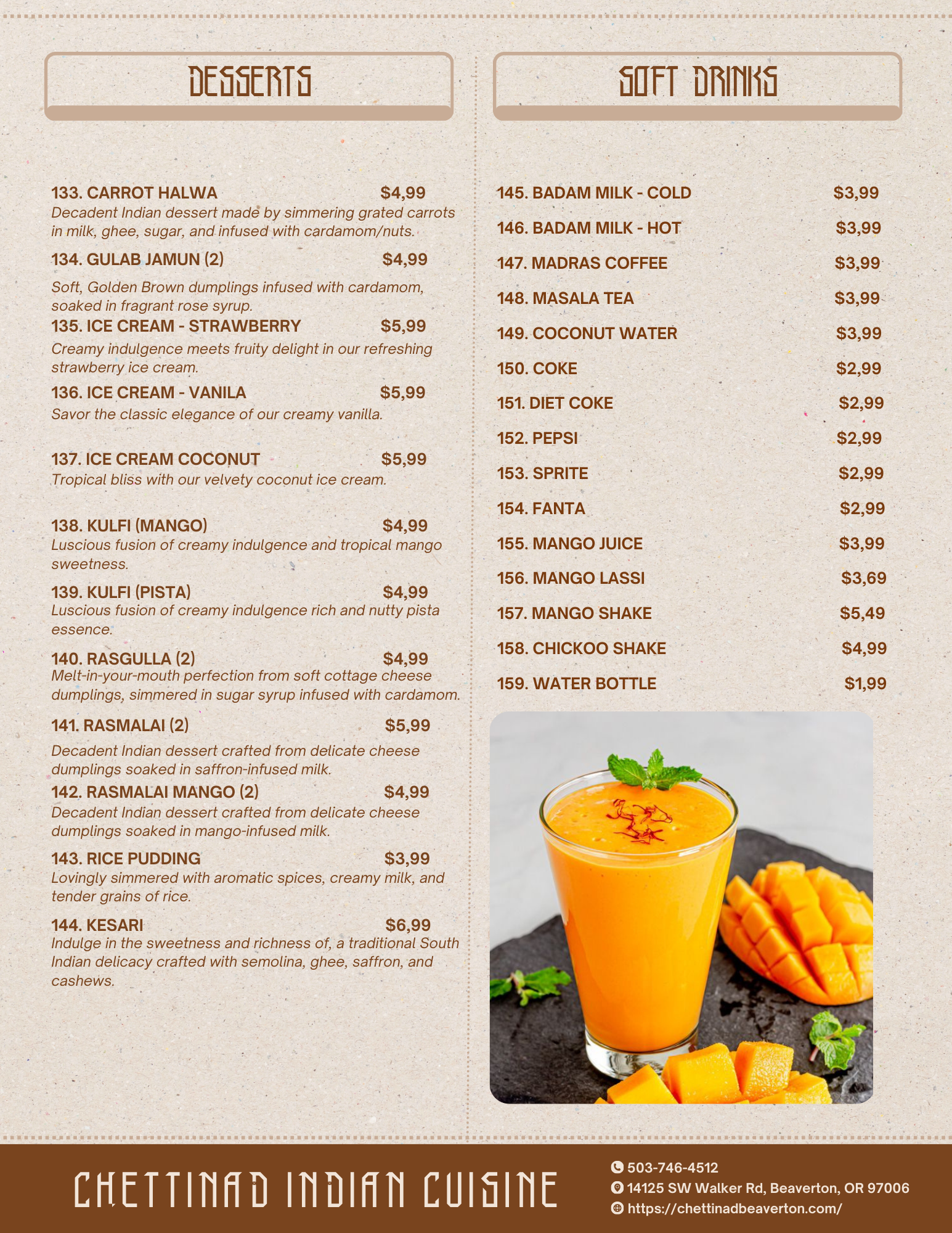 DESSERTS

133. CARROT HALWA $4,99
Decadent Indian dessert made by simmering grated carrots in milk, ghee, sugar, and infused with cardamom/nuts.

134. GULAB JAMUN (2) $4,99
Soft, Golden Brown dumplings infused with cardamom, soaked in fragrant rose syrup.

135. ICE CREAM - STRAWBERRY $5,99
Creamy indulgence meets fruity delight in our refreshing strawberry ice cream.

136. ICE CREAM - VANILA $5,99
Savor the classic elegance of our creamy vanilla.

137. ICE CREAM COCONUT $5,99
Tropical bliss with our velvety coconut ice cream.

138. KULFI (MANGO) $4,99
Luscious fusion of creamy indulgence and tropical mango sweetness.

139. KULFI (PISTA) $4,99
Luscious fusion of creamy indulgence rich and nutty pista essence.

140. RASGULLA (2) $4,99
Melt-in-your-mouth perfection from soft cottage cheese dumplings, simmered in sugar syrup infused with cardamom.

141. RASMALAI (2) $5,99
Decadent Indian dessert crafted from delicate cheese dumplings soaked in saffron-infused milk.

142. RASMALAI MANGO (2) $4,99
Decadent Indian dessert crafted from delicate cheese dumplings soaked in mango-infused milk.

143. RICE PUDDING $3,99
Lovingly simmered with aromatic spices, creamy milk, and tender grains of rice.

144. KESARI $6,99
Indulge in the sweetness and richness of, a traditional South Indian delicacy crafted with semolina, ghee, saffron, and cashews.

SOFT DRINKS

145. BADAM MILK - COLD $3,99
146. BADAM MILK - HOT $3,99
147. MADRAS COFFEE $3,99
148. MASALA TEA $3,99
149. COCONUT WATER $3,99
150. COKE $2,99
151. DIET COKE $2,99
152. PEPSI $2,99
153. SPRITE $2,99
154. FANTA $2,99
155. MANGO JUICE $3,99
156. MANGO LASSI $3,69
157. MANGO SHAKE $5,49
158. CHICKOO SHAKE $4,99
159. WATER BOTTLE $1,99

CHETTINAD INDIAN CUISINE

503-746-4512
14125 SW Walker Rd, Beaverton, OR 97006
https://chettinadbeaverton.com/